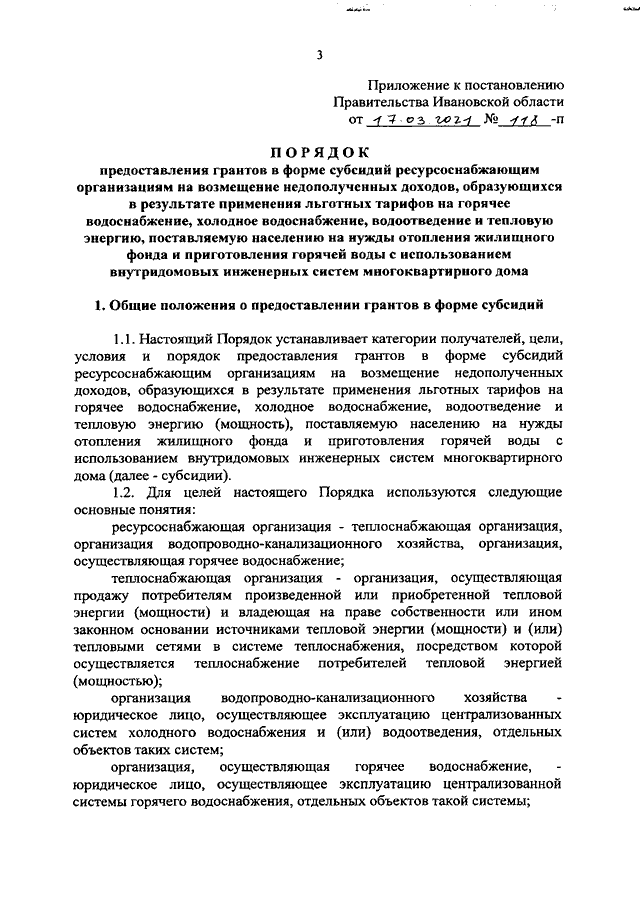 3

Приложение к постановлению
Правительства Ивановской области
от 17.03.2021 № 118 -п

ПОРЯДОК
предоставления грантов в форме субсидий ресурсоснабжающим организациям на возмещение недополученных доходов, образующихся в результате применения льготных тарифов на горячее водоснабжение, холодное водоснабжение, водоотведение и тепловую энергию, поставляемую населению на нужды отопления жилищного фонда и приготовления горячей воды с использованием внутридомовых инженерных систем многоквартирного дома

1. Общие положения о предоставлении грантов в форме субсидий

1.1. Настоящий Порядок устанавливает категории получателей, цели, условия и порядок предоставления грантов в форме субсидий ресурсоснабжающим организациям на возмещение недополученных доходов, образующихся в результате применения льготных тарифов на горячее водоснабжение, холодное водоснабжение, водоотведение и тепловую энергию (мощность), поставляемую населению на нужды отопления жилищного фонда и приготовления горячей воды с использованием внутридомовых инженерных систем многоквартирного дома (далее - субсидии).

1.2. Для целей настоящего Порядка используются следующие основные понятия:

ресурсоснабжающая организация - теплоснабжающая организация, организация водопроводно-канализационного хозяйства, организация, осуществляющая горячее водоснабжение;

теплоснабжающая организация - организация, осуществляющая продажу потребителям произведенной или приобретенной тепловой энергии (мощности) и владеющая на праве собственности или ином законном основании источниками тепловой энергии (мощности) и (или) тепловыми сетями в системе теплоснабжения, посредством которой осуществляется теплоснабжение потребителей тепловой энергией (мощностью);

организация водопроводно-канализационного хозяйства - юридическое лицо, осуществляющее эксплуатацию централизованных систем холодного водоснабжения и (или) водоотведения, отдельных объектов таких систем;

организация, осуществляющая горячее водоснабжение, - юридическое лицо, осуществляющее эксплуатацию централизованной системы горячего водоснабжения, отдельных объектов такой системы;